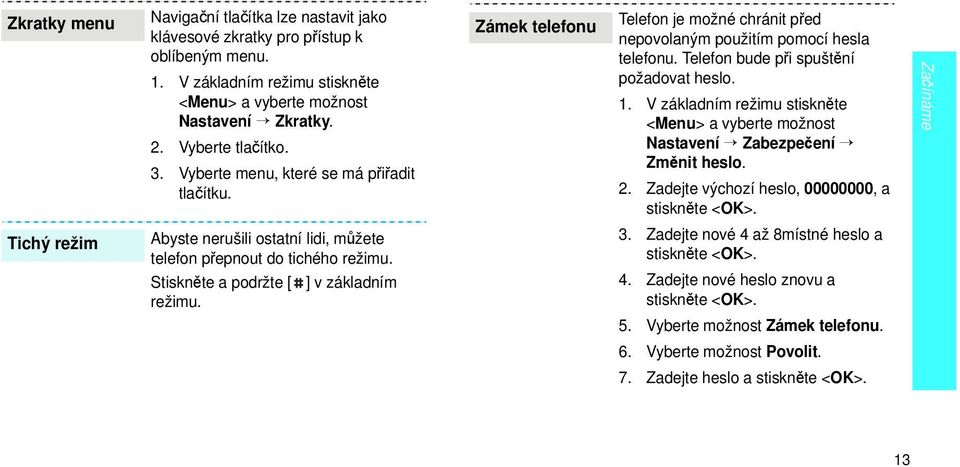 Zkratky menu

Navigační tlačítka lze nastavit jako klávesové zkratky pro přístup k oblíbeným menu.

1. V základním režimu stiskněte <Menu> a vyberte možnost Nastavení → Zkratky.
2. Vyberte tlačítko.
3. Vyberte menu, které se má přiřadit tlačítku.

Tichý režim

Abyste nerušili ostatní lidi, můžete telefon přepnout do tichého režimu.

Stiskněte a podržte [#] v základním režimu.

Zámek telefonu

Telefon je možné chránit před nepovolaným použitím pomocí hesla telefonu. Telefon bude při spuštění požadovat heslo.

1. V základním režimu stiskněte <Menu> a vyberte možnost Nastavení → Zabezpečení → Změnit heslo.
2. Zadejte výchozí heslo, 00000000, a stiskněte <OK>.
3. Zadejte nové 4 až 8místné heslo a stiskněte <OK>.
4. Zadejte nové heslo znovu a stiskněte <OK>.
5. Vyberte možnost Zámek telefonu.
6. Vyberte možnost Povolit.
7. Zadejte heslo a stiskněte <OK>.

Začínáme

13